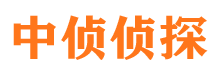 中侦侦探